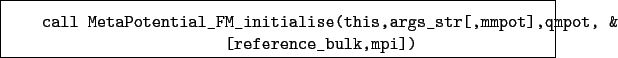 call MetaPotential_FM_initialise(this,args_str[,mmpot],qmpot, &
[reference_bulk,mpi])